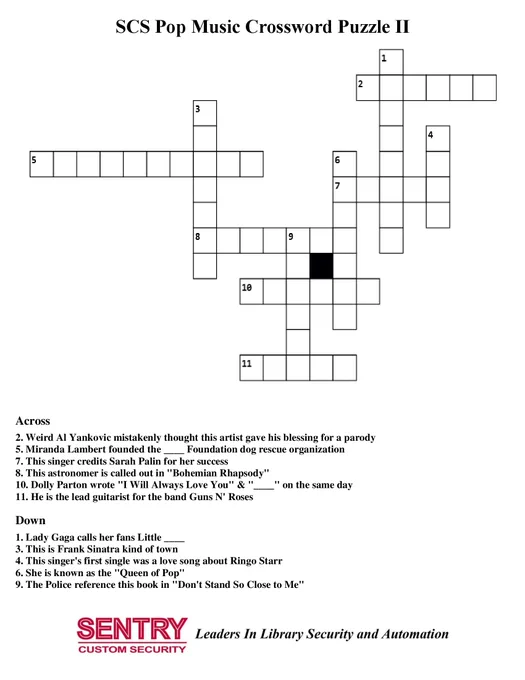 SCS Pop Music Crossword Puzzle II

1
2
3
4
5
6
7
8
9
10
11

Across

2. Weird Al Yankovic mistakenly thought this artist gave his blessing for a parody
5. Miranda Lambert founded the ____ Foundation dog rescue organization
7. This singer credits Sarah Palin for her success
8. This astronomer is called out in "Bohemian Rhapsody"
10. Dolly Parton wrote "I Will Always Love You" & "____" on the same day
11. He is the lead guitarist for the band Guns N' Roses

Down

1. Lady Gaga calls her fans Little ____
3. This is Frank Sinatra kind of town
4. This singer's first single was a love song about Ringo Starr
6. She is known as the "Queen of Pop"
9. The Police reference this book in "Don't Stand So Close to Me"

SENTRY
CUSTOM SECURITY
Leaders In Library Security and Automation